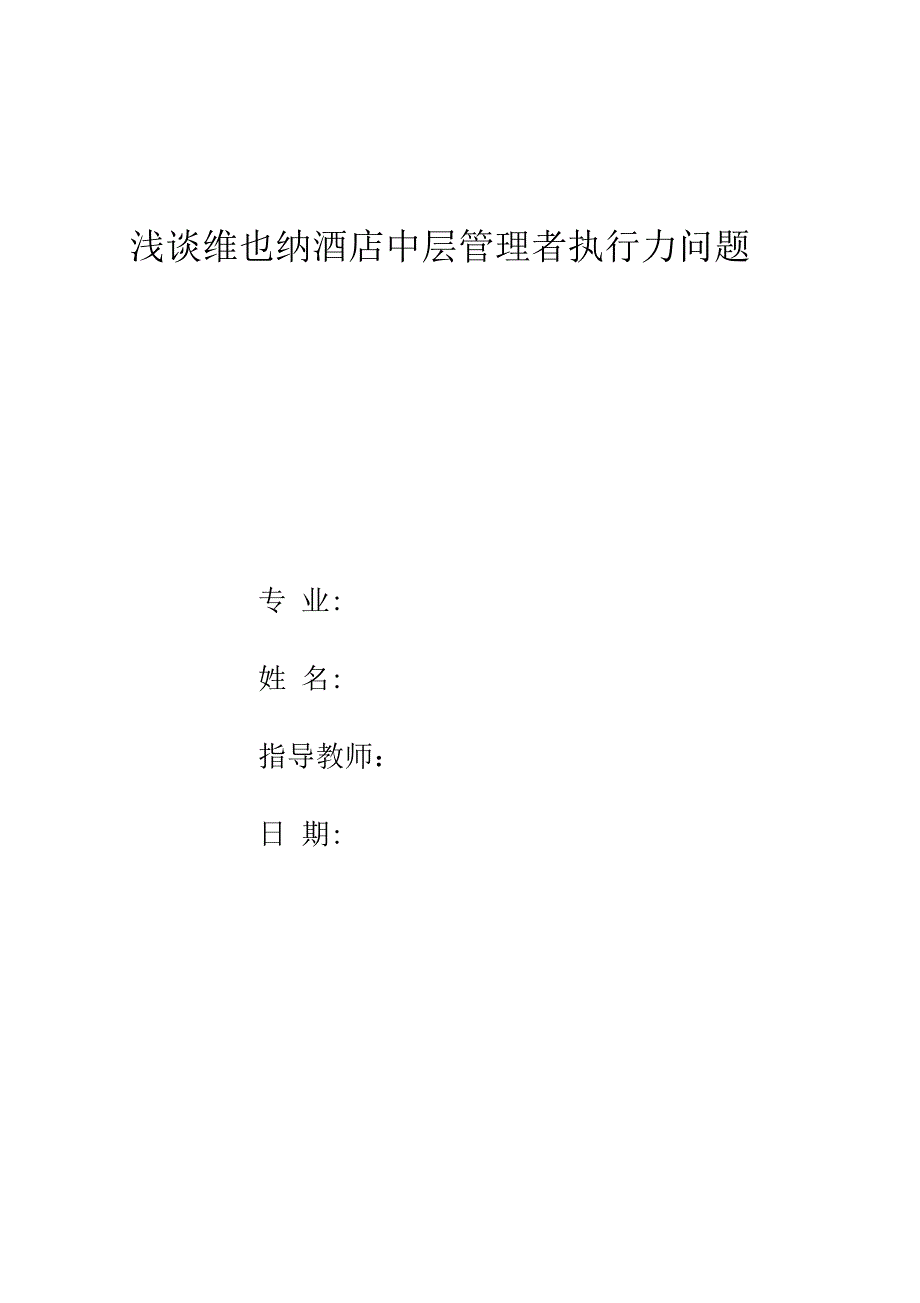 浅谈维也纳酒店中层管理者执行力问题

专 业:

姓 名:

指导教师：

日 期: